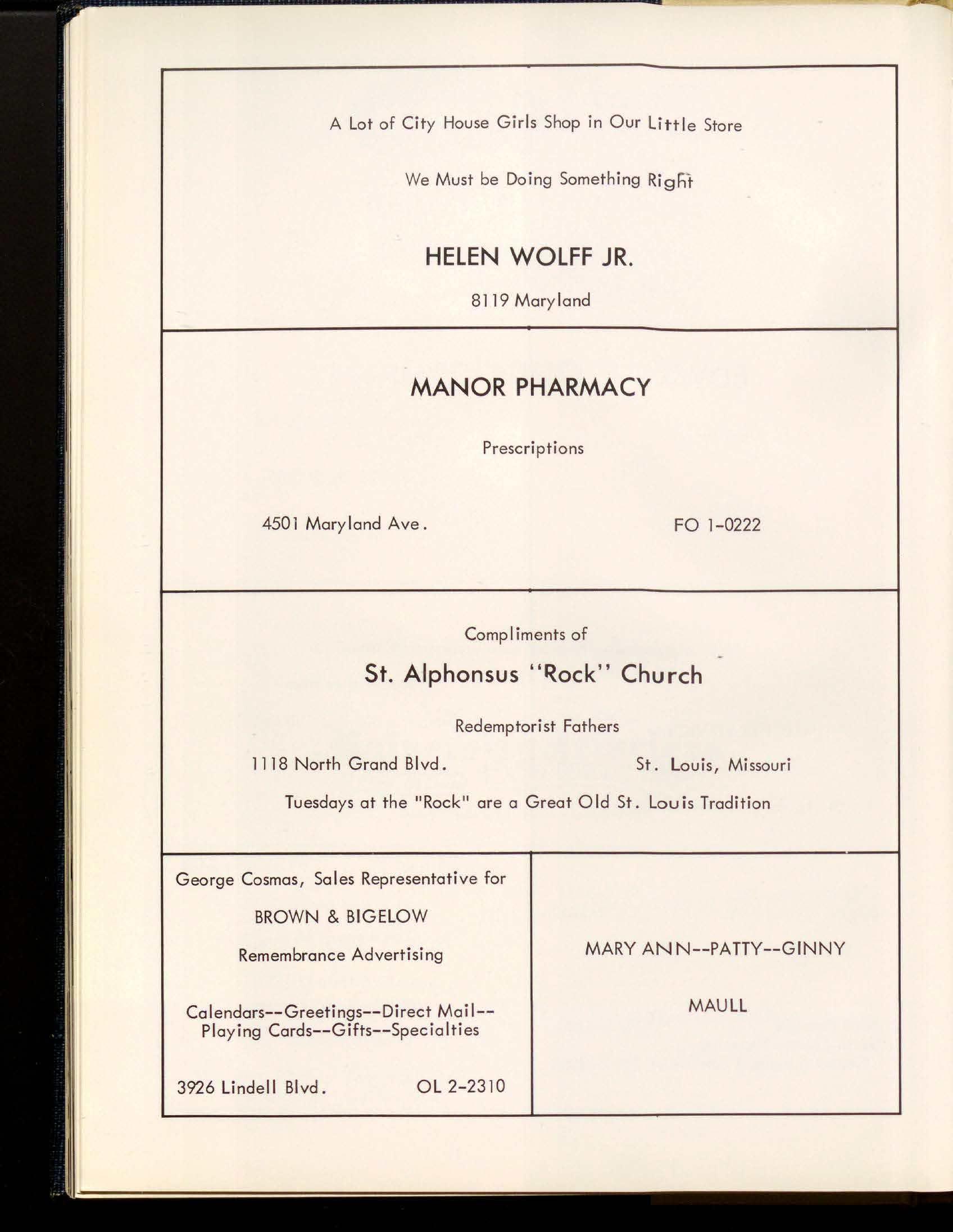 A Lot of City House Girls Shop in Our Little Store

We Must be Doing Something Right

HELEN WOLFF JR.

8119 Maryland

MANOR PHARMACY

Prescriptions

4501 Maryland Ave.

FO 1-0222

Compliments of

St. Alphonsus "Rock" Church

Redemptorist Fathers

1118 North Grand Blvd.

St. Louis, Missouri

Tuesdays at the "Rock" are a Great Old St. Louis Tradition

George Cosmas, Sales Representative for

BROWN & BIGELOW

Remembrance Advertising

Calendars--Greetings--Direct Mail--Playing Cards--Gifts--Specialties

3926 Lindell Blvd.

OL 2-2310

MARY ANN--PATTY--GINNY

MAULL